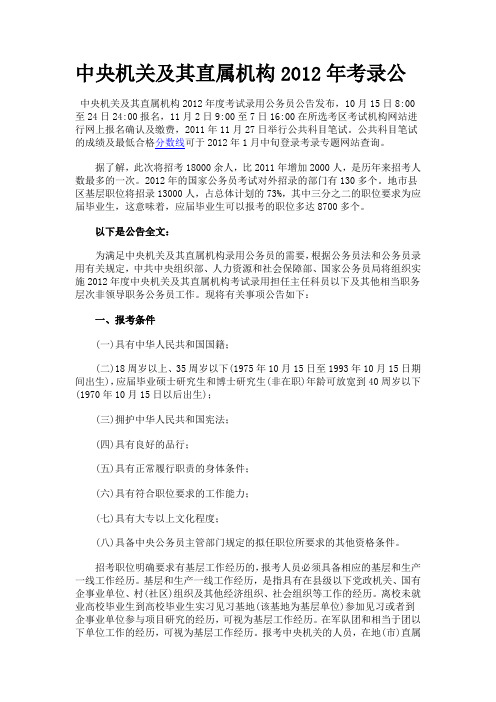 中央机关及其直属机构 2012 年考录公

中央机关及其直属机构 2012 年度考试录用公务员公告发布，10 月 15 日 8:00 至 24 日 24:00 报名，11 月 2 日 9:00 至 7 日 16:00 在所选考区考试机构网站进行网上报名确认及缴费，2011 年 11 月 27 日举行公共科目笔试。公共科目笔试的成绩及最低合格分数线可于 2012 年 1 月中旬登录考录专题网站查询。

据了解，此次将招考 18000 余人，比 2011 年增加 2000 人，是历年来招考人数最多的一次。2012 年的国家公务员考试对外招录的部门有 130 多个。地市县区基层职位将招录 13000 人，占总体计划的 73%，其中三分之二的职位要求为应届毕业生，这意味着，应届毕业生可以报考的职位多达 8700 多个。

以下是公告全文：

为满足中央机关及其直属机构录用公务员的需要，根据公务员法和公务员录用有关规定，中共中央组织部、人力资源和社会保障部、国家公务员局将组织实施 2012 年度中央机关及其直属机构考试录用担任主任科员以下及其他相当职务层次非领导职务公务员工作。现将有关事项公告如下：

一、报考条件

(一)具有中华人民共和国国籍；

(二)18 周岁以上、35 周岁以下(1975 年 10 月 15 日至 1993 年 10 月 15 日期间出生)，应届毕业硕士研究生和博士研究生(非在职)年龄可放宽到 40 周岁以下(1970 年 10 月 15 日以后出生)；

(三)拥护中华人民共和国宪法；

(四)具有良好的品行；

(五)具有正常履行职责的身体条件；

(六)具有符合职位要求的工作能力；

(七)具有大专以上文化程度；

(八)具备中央公务员主管部门规定的拟任职位所要求的其他资格条件。

招考职位明确要求有基层工作经历的，报考人员必须具备相应的基层和生产一线工作经历。基层和生产一线工作经历，是指具有在县级以下党政机关、国有企事业单位、村(社区)组织及其他经济组织、社会组织等工作的经历。离校未就业高校毕业生到高校毕业生实习见习基地(该基地为基层单位)参加见习或者到企事业单位参与项目研究的经历，可视为基层工作经历。在军队团和相当于团以下单位工作的经历，可视为基层工作经历。报考中央机关的人员，在地(市)直属